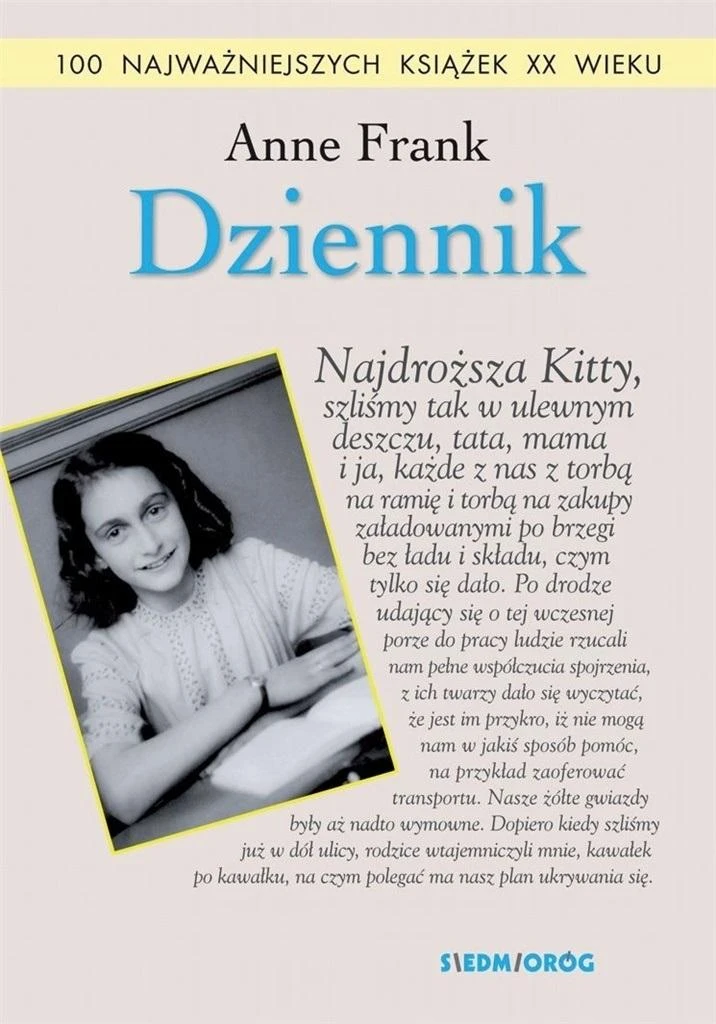 100 NAJWAŻNIEJSZYCH KSIĄŻEK XX WIEKU

Anne Frank

Dziennik

Najdroższa Kitty,

szliśmy tak w ulewnym deszczu, tata, mama i ja, każde z nas z torbą na ramię i torbą na zakupy załadowanymi po brzegi bez ładu i składu, czym tylko się dało. Po drodze udający się o tej wczesnej porze do pracy ludzie rzucali nam pełne współczucia spojrzenia, z ich twarzy dało się wyczytać, że jest im przykro, iż nie mogą nam w jakiś sposób pomóc, na przykład zaoferować transportu. Nasze żółte gwiazdy były aż nadto wymowne. Dopiero kiedy szliśmy już w dół ulicy, rodzice wtajemniczyli mnie, kawałek po kawałku, na czym polegać ma nasz plan ukrywania się.

SIEDMIORÓG